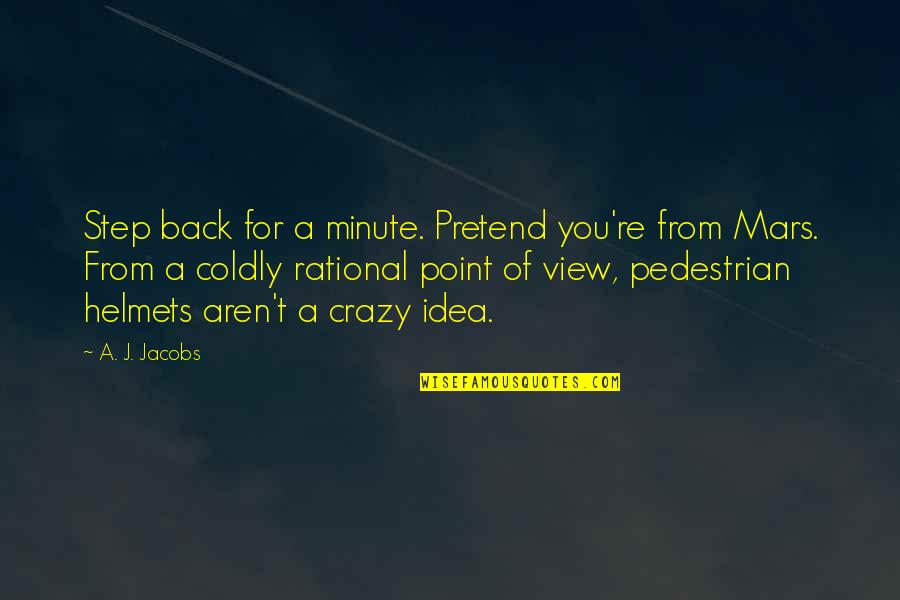 Step back for a minute. Pretend you're from Mars. From a coldly rational point of view, pedestrian helmets aren't a crazy idea.

~ A. J. Jacobs

WISEFAMOUSQUOTES.COM